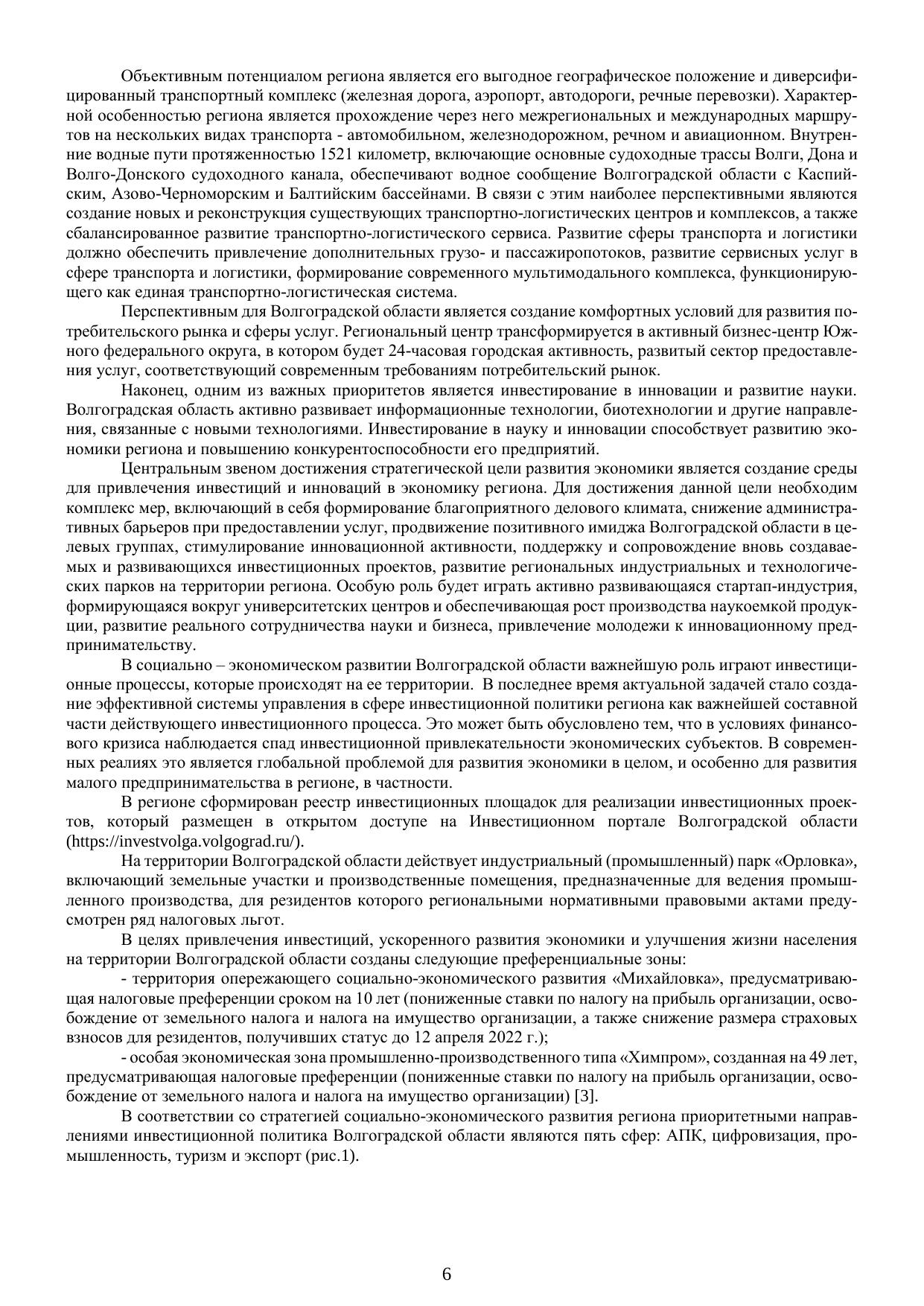 Объективным потенциалом региона является его выгодное географическое положение и диверсифицированный транспортный комплекс (железная дорога, аэропорт, автодороги, речные перевозки). Характерной особенностью региона является прохождение через него межрегиональных и международных маршрутов на нескольких видах транспорта - автомобильном, железнодорожном, речном и авиационном. Внутренние водные пути протяженностью 1521 километр, включающие основные судоходные трассы Волги, Дона и Волго-Донского судоходного канала, обеспечивают водное сообщение Волгоградской области с Каспийским, Азово-Черноморским и Балтийским бассейнами. В связи с этим наиболее перспективными являются создание новых и реконструкция существующих транспортно-логистических центров и комплексов, а также сбалансированное развитие транспортно-логистического сервиса. Развитие сферы транспорта и логистики должно обеспечить привлечение дополнительных грузо- и пассажиропотоков, развитие сервисных услуг в сфере транспорта и логистики, формирование современного мультимодального комплекса, функционирующего как единая транспортно-логистическая система.

Перспективным для Волгоградской области является создание комфортных условий для развития потребительского рынка и сферы услуг. Региональный центр трансформируется в активный бизнес-центр Южного федерального округа, в котором будет 24-часовая городская активность, развитый сектор предоставления услуг, соответствующий современным требованиям потребительский рынок.

Наконец, одним из важных приоритетов является инвестирование в инновации и развитие науки. Волгоградская область активно развивает информационные технологии, биотехнологии и другие направления, связанные с новыми технологиями. Инвестирование в науку и инновации способствует развитию экономики региона и повышению конкурентоспособности его предприятий.

Центральным звеном достижения стратегической цели развития экономики является создание среды для привлечения инвестиций и инноваций в экономику региона. Для достижения данной цели необходим комплекс мер, включающий в себя формирование благоприятного делового климата, снижение административных барьеров при предоставлении услуг, продвижение позитивного имиджа Волгоградской области в целевых группах, стимулирование инновационной активности, поддержку и сопровождение вновь создаваемых и развивающихся инвестиционных проектов, развитие региональных индустриальных и технологических парков на территории региона. Особую роль будет играть активно развивающаяся стартап-индустрия, формирующаяся вокруг университетских центров и обеспечивающая рост производства наукоемкой продукции, развитие реального сотрудничества науки и бизнеса, привлечение молодежи к инновационному предпринимательству.

В социально – экономическом развитии Волгоградской области важнейшую роль играют инвестиционные процессы, которые происходят на ее территории. В последнее время актуальной задачей стало создание эффективной системы управления в сфере инвестиционной политики региона как важнейшей составной части действующего инвестиционного процесса. Это может быть обусловлено тем, что в условиях финансового кризиса наблюдается спад инвестиционной привлекательности экономических субъектов. В современных реалиях это является глобальной проблемой для развития экономики в целом, и особенно для развития малого предпринимательства в регионе, в частности.

В регионе сформирован реестр инвестиционных площадок для реализации инвестиционных проектов, который размещен в открытом доступе на Инвестиционном портале Волгоградской области (https://investvolga.volgograd.ru/).

На территории Волгоградской области действует индустриальный (промышленный) парк «Орловка», включающий земельные участки и производственные помещения, предназначенные для ведения промышленного производства, для резидентов которого региональными нормативными правовыми актами предусмотрен ряд налоговых льгот.

В целях привлечения инвестиций, ускоренного развития экономики и улучшения жизни населения на территории Волгоградской области созданы следующие преференциальные зоны:

- территория опережающего социально-экономического развития «Михайловка», предусматривающая налоговые преференции сроком на 10 лет (пониженные ставки по налогу на прибыль организации, освобождение от земельного налога и налога на имущество организации, а также снижение размера страховых взносов для резидентов, получивших статус до 12 апреля 2022 г.);

- особая экономическая зона промышленно-производственного типа «Химпром», созданная на 49 лет, предусматривающая налоговые преференции (пониженные ставки по налогу на прибыль организации, освобождение от земельного налога и налога на имущество организации) [3].

В соответствии со стратегией социально-экономического развития региона приоритетными направлениями инвестиционной политика Волгоградской области являются пять сфер: АПК, цифровизация, промышленность, туризм и экспорт (рис.1).

6